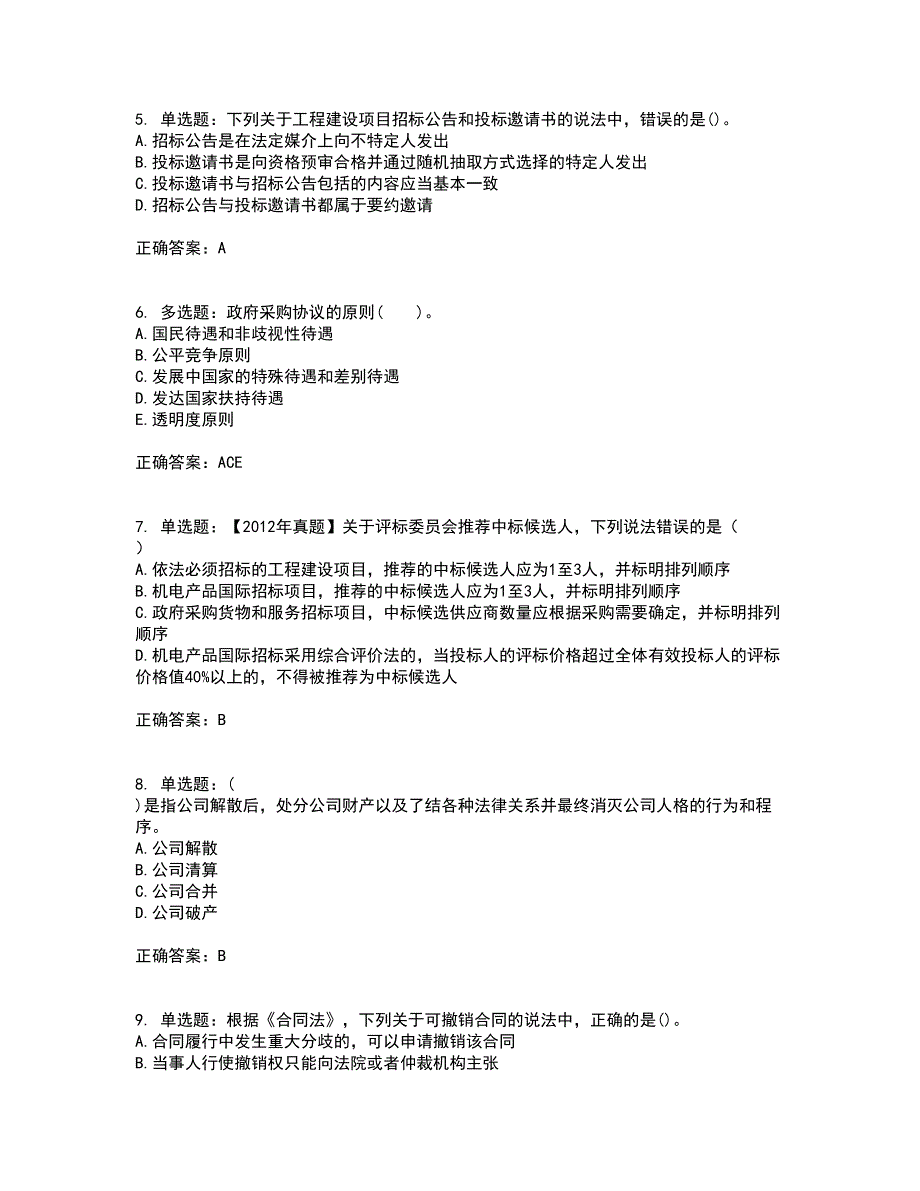 5. 单选题：下列关于工程建设项目招标公告和投标邀请书的说法中，错误的是()。
A.招标公告是在法定媒介上向不特定人发出
B.投标邀请书是向资格预审合格并通过随机抽取方式选择的特定人发出
C.投标邀请书与招标公告包括的内容应当基本一致
D.招标公告与投标邀请书都属于要约邀请

正确答案：A

6. 多选题：政府采购协议的原则（　　）。
A.国民待遇和非歧视性待遇
B.公平竞争原则
C.发展中国家的特殊待遇和差别待遇
D.发达国家扶持待遇
E.透明度原则

正确答案：ACE

7. 单选题：【2012年真题】关于评标委员会推荐中标候选人，下列说法错误的是（
）
A.依法必须招标的工程建设项目，推荐的中标候选人应为1至3人，并标明排列顺序
B.机电产品国际招标项目，推荐的中标候选人应为1至3人，并标明排列顺序
C.政府采购货物和服务招标项目，中标候选供应商数量应根据采购需要确定，并标明排列顺序
D.机电产品国际招标采用综合评价法的，当投标人的评标价格超过全体有效投标人的评标价格值40%以上的，不得被推荐为中标候选人

正确答案：B

8. 单选题：（
）是指公司解散后，处分公司财产以及了结各种法律关系并最终消灭公司人格的行为和程序。
A.公司解散
B.公司清算
C.公司合并
D.公司破产

正确答案：B

9. 单选题：根据《合同法》，下列关于可撤销合同的说法中，正确的是()。
A.合同履行中发生重大分歧的，可以申请撤销该合同
B.当事人行使撤销权只能向法院或者仲裁机构主张